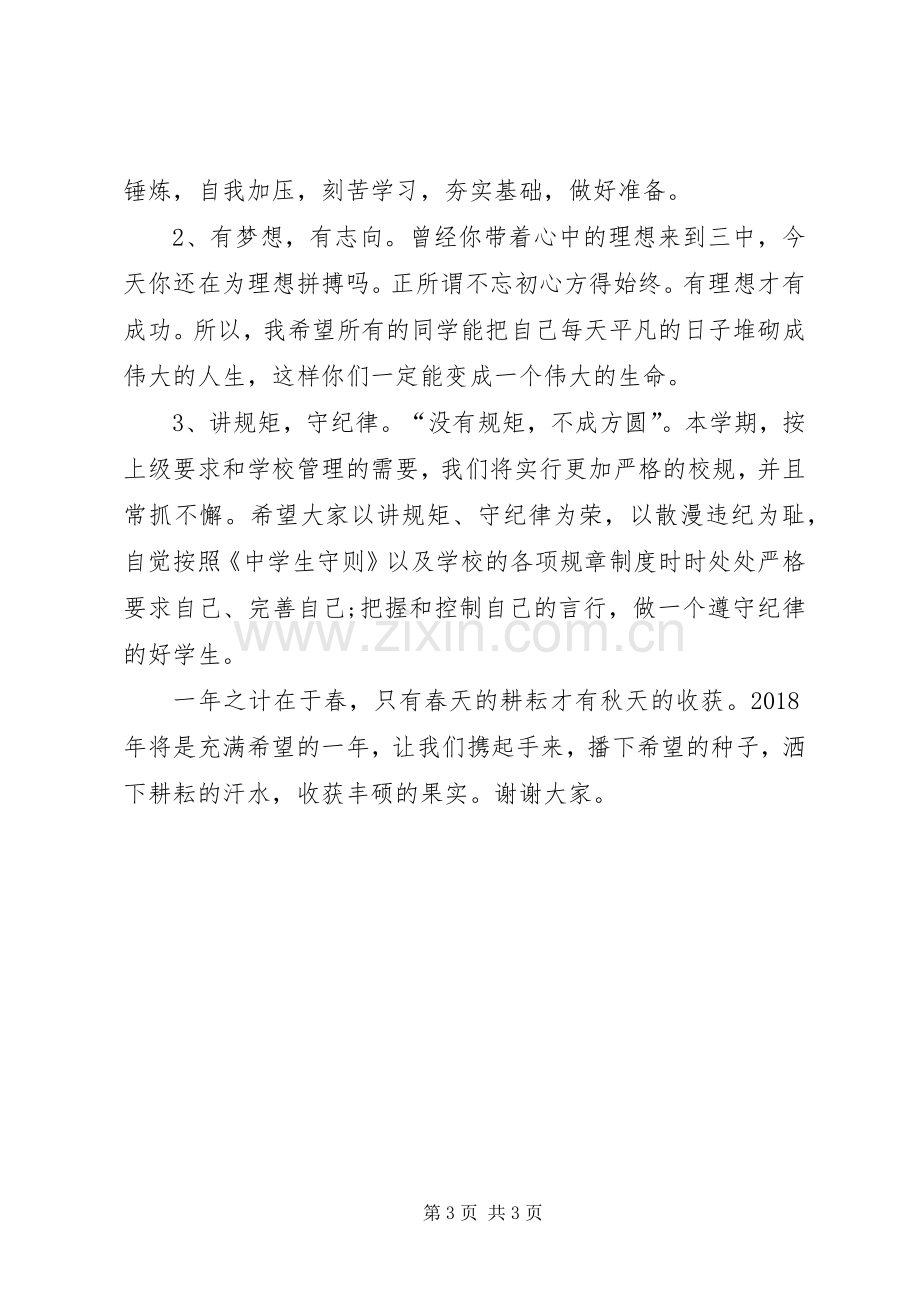 锤炼，自我加压，刻苦学习，夯实基础，做好准备。

2、有梦想，有志向。曾经你带着心中的理想来到三中，今天你还在为理想拼搏吗。正所谓不忘初心方得始终。有理想才有成功。所以，我希望所有的同学能把自己每天平凡的日子堆砌成伟大的人生，这样你们一定能变成一个伟大的生命。

3、讲规矩，守纪律。“没有规矩，不成方圆”。本学期，按上级要求和学校管理的需要，我们将实行更加严格的校规，并且常抓不懈。希望大家以讲规矩、守纪律为荣，以散漫违纪为耻，自觉按照《中学生守则》以及学校的各项规章制度时时处处严格要求自己、完善自己;把握和控制自己的言行，做一个遵守纪律的好学生。

一年之计在于春，只有春天的耕耘才有秋天的收获。2018年将是充满希望的一年，让我们携起手来，播下希望的种子，洒下耕耘的汗水，收获丰硕的果实。谢谢大家。

第3页 共3页

www.zixin.com.cn